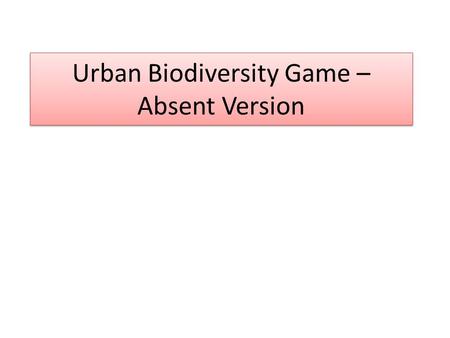 Urban Biodiversity Game – Absent Version